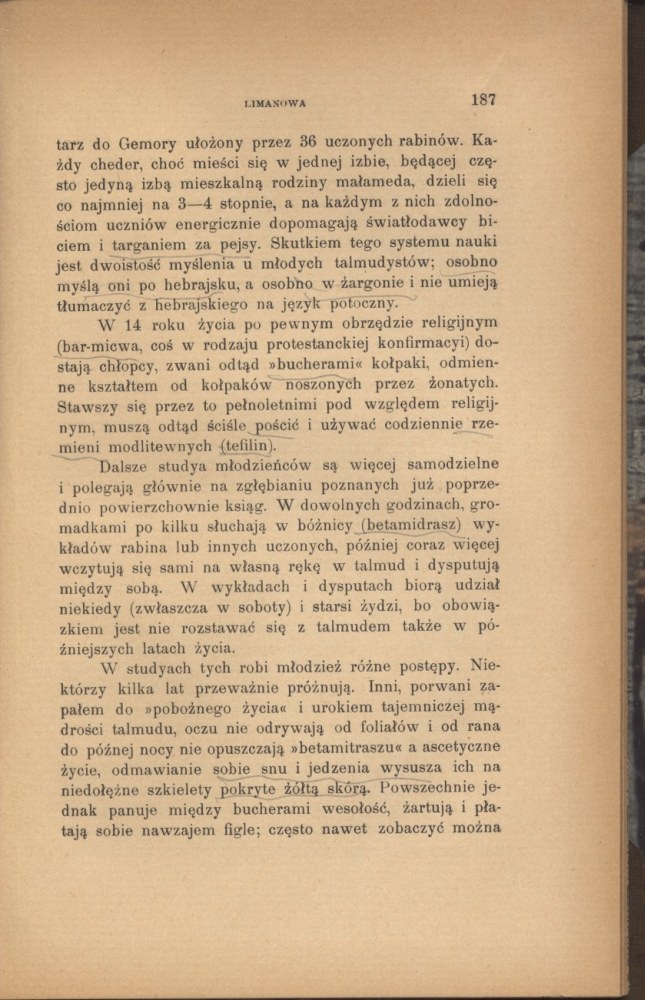 LIMANOWA 187

tarz do Gemory ułożony przez 36 uczonych rabinów. Każdy cheder, choć mieści się w jednej izbie, będącej często jedyną izbą mieszkalną rodziny małameda, dzieli się co najmniej na 3—4 stopnie, a na każdym z nich zdolnościom uczniów energicznie dopomagają światłodawcy biciem i targaniem za pejsy. Skutkiem tego systemu nauki jest dwoistość myślenia u młodych talmudystów; osobno myślą oni po hebrajsku, a osobno w żargonie i nie umieją tłumaczyć z hebrajskiego na język potoczny.

W 14 roku życia po pewnym obrzędzie religijnym (bar-micwa, coś w rodzaju protestanckiej konfirmacyi) dostają chłopcy, zwani odtąd »bucherami« kołpaki, odmienne kształtem od kołpaków noszonych przez żonatych. Stawszy się przez to pełnoletnimi pod względem religijnym, muszą odtąd ściśle pościć i używać codziennie rzemieni modlitewnych (tefilin).

Dalsze studya młodzieńców są więcej samodzielne i polegają głównie na zgłębianiu poznanych już poprzednio powierzchownie ksiąg. W dowolnych godzinach, gromadkami po kilku słuchają w bóżnicy (betamidrasz) wykładów rabina lub innych uczonych, później coraz więcej wczytują się sami na własną rękę w talmud i dysputują między sobą. W wykładach i dysputach biorą udział niekiedy (zwłaszcza w soboty) i starsi żydzi, bo obowiązkiem jest nie rozstawać się z talmudem także w późniejszych latach życia.

W studyach tych robi młodzież różne postępy. Niektórzy kilka lat przeważnie próżnują. Inni, porwani zapałem do »pobożnego życia« i urokiem tajemniczej mądrości talmudu, oczu nie odrywają od foliałów i od rana do późnej nocy nie opuszczają »betamitraszu« a ascetyczne życie, odmawianie sobie snu i jedzenia wysusza ich na niedołężne szkielety pokryte żółtą skórą. Powszechnie jednak panuje między bucherami wesołość, żartują i płatają sobie nawzajem figle; często nawet zobaczyć można